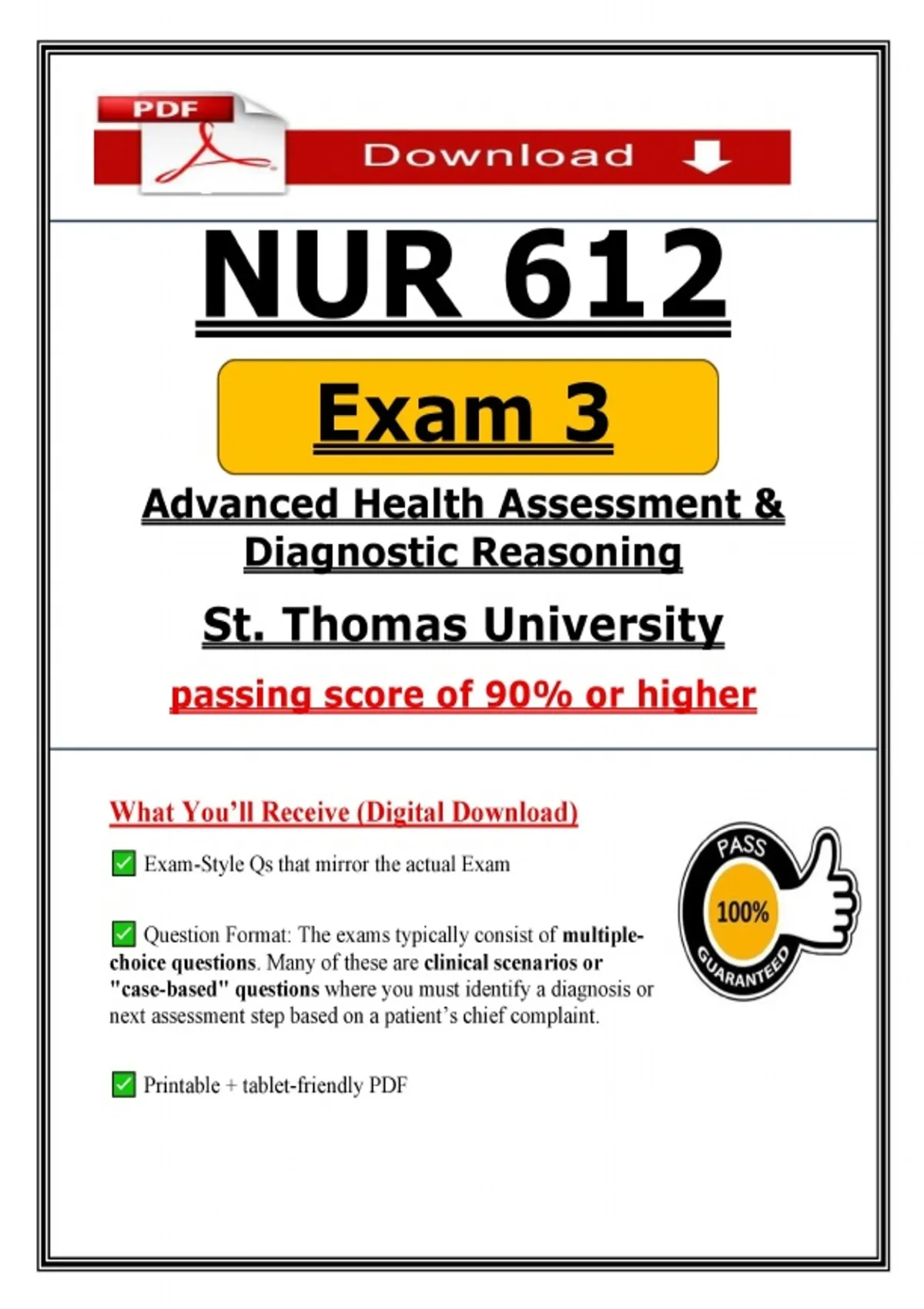 PDF

Download

NUR 612

Exam 3

Advanced Health Assessment & Diagnostic Reasoning

St. Thomas University

passing score of 90% or higher

What You'll Receive (Digital Download)

✅ Exam-Style Qs that mirror the actual Exam

✅ Question Format: The exams typically consist of multiple-choice questions. Many of these are clinical scenarios or "case-based" questions where you must identify a diagnosis or next assessment step based on a patient's chief complaint.

✅ Printable + tablet-friendly PDF

PASS
100%
GUARANTEED